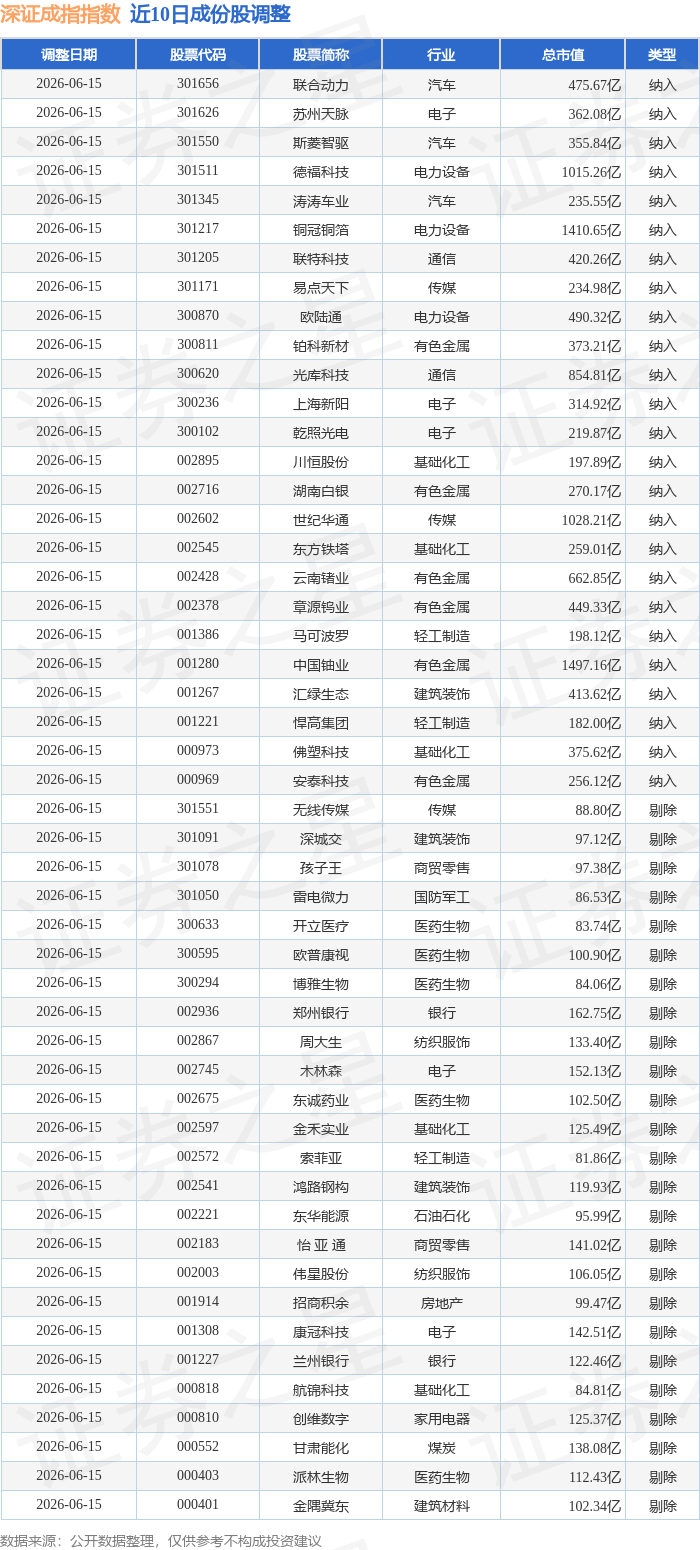 深证成指指数 近10日成份股调整

| 调整日期 | 股票代码 | 股票简称 | 行业 | 总市值 | 类型 |
|---|---|---|---|---|---|
| 2026-06-15 | 301656 | 联合动力 | 汽车 | 475.67亿 | 纳入 |
| 2026-06-15 | 301626 | 苏州天脉 | 电子 | 362.08亿 | 纳入 |
| 2026-06-15 | 301550 | 斯菱智驱 | 汽车 | 355.84亿 | 纳入 |
| 2026-06-15 | 301511 | 德福科技 | 电力设备 | 1015.26亿 | 纳入 |
| 2026-06-15 | 301345 | 涛涛车业 | 汽车 | 235.55亿 | 纳入 |
| 2026-06-15 | 301217 | 铜冠铜箔 | 电力设备 | 1410.65亿 | 纳入 |
| 2026-06-15 | 301205 | 联特科技 | 通信 | 420.26亿 | 纳入 |
| 2026-06-15 | 301171 | 易点天下 | 传媒 | 234.98亿 | 纳入 |
| 2026-06-15 | 300870 | 欧陆通 | 电力设备 | 490.32亿 | 纳入 |
| 2026-06-15 | 300811 | 铂科新材 | 有色金属 | 373.21亿 | 纳入 |
| 2026-06-15 | 300620 | 光库科技 | 通信 | 854.81亿 | 纳入 |
| 2026-06-15 | 300236 | 上海新阳 | 电子 | 314.92亿 | 纳入 |
| 2026-06-15 | 300102 | 乾照光电 | 电子 | 219.87亿 | 纳入 |
| 2026-06-15 | 002895 | 川恒股份 | 基础化工 | 197.89亿 | 纳入 |
| 2026-06-15 | 002716 | 湖南白银 | 有色金属 | 270.17亿 | 纳入 |
| 2026-06-15 | 002602 | 世纪华通 | 传媒 | 1028.21亿 | 纳入 |
| 2026-06-15 | 002545 | 东方铁塔 | 基础化工 | 259.01亿 | 纳入 |
| 2026-06-15 | 002428 | 云南锗业 | 有色金属 | 662.85亿 | 纳入 |
| 2026-06-15 | 002378 | 章源钨业 | 有色金属 | 449.33亿 | 纳入 |
| 2026-06-15 | 001386 | 马可波罗 | 轻工制造 | 198.12亿 | 纳入 |
| 2026-06-15 | 001280 | 中国铀业 | 有色金属 | 1497.16亿 | 纳入 |
| 2026-06-15 | 001267 | 汇绿生态 | 建筑装饰 | 413.62亿 | 纳入 |
| 2026-06-15 | 001221 | 悍高集团 | 轻工制造 | 182.00亿 | 纳入 |
| 2026-06-15 | 000973 | 佛塑科技 | 基础化工 | 375.62亿 | 纳入 |
| 2026-06-15 | 000969 | 安泰科技 | 有色金属 | 256.12亿 | 纳入 |
| 2026-06-15 | 301551 | 无线传媒 | 传媒 | 88.80亿 | 剔除 |
| 2026-06-15 | 301091 | 深城交 | 建筑装饰 | 97.12亿 | 剔除 |
| 2026-06-15 | 301078 | 孩子王 | 商贸零售 | 97.38亿 | 剔除 |
| 2026-06-15 | 301050 | 雷电微力 | 国防军工 | 86.53亿 | 剔除 |
| 2026-06-15 | 300633 | 开立医疗 | 医药生物 | 83.74亿 | 剔除 |
| 2026-06-15 | 300595 | 欧普康视 | 医药生物 | 100.90亿 | 剔除 |
| 2026-06-15 | 300294 | 博雅生物 | 医药生物 | 84.06亿 | 剔除 |
| 2026-06-15 | 002936 | 郑州银行 | 银行 | 162.75亿 | 剔除 |
| 2026-06-15 | 002867 | 周大生 | 纺织服饰 | 133.40亿 | 剔除 |
| 2026-06-15 | 002745 | 木林森 | 电子 | 152.13亿 | 剔除 |
| 2026-06-15 | 002675 | 东诚药业 | 医药生物 | 102.50亿 | 剔除 |
| 2026-06-15 | 002597 | 金禾实业 | 基础化工 | 125.49亿 | 剔除 |
| 2026-06-15 | 002572 | 索菲亚 | 轻工制造 | 81.86亿 | 剔除 |
| 2026-06-15 | 002541 | 鸿路钢构 | 建筑装饰 | 119.93亿 | 剔除 |
| 2026-06-15 | 002221 | 东华能源 | 石油石化 | 95.99亿 | 剔除 |
| 2026-06-15 | 002183 | 怡 亚 通 | 商贸零售 | 141.02亿 | 剔除 |
| 2026-06-15 | 002003 | 伟星股份 | 纺织服饰 | 106.05亿 | 剔除 |
| 2026-06-15 | 001914 | 招商积余 | 房地产 | 99.47亿 | 剔除 |
| 2026-06-15 | 001308 | 康冠科技 | 电子 | 142.51亿 | 剔除 |
| 2026-06-15 | 001227 | 兰州银行 | 银行 | 122.46亿 | 剔除 |
| 2026-06-15 | 000818 | 航锦科技 | 基础化工 | 84.81亿 | 剔除 |
| 2026-06-15 | 000810 | 创维数字 | 家用电器 | 125.37亿 | 剔除 |
| 2026-06-15 | 000552 | 甘肃能化 | 煤炭 | 138.08亿 | 剔除 |
| 2026-06-15 | 000403 | 派林生物 | 医药生物 | 112.43亿 | 剔除 |
| 2026-06-15 | 000401 | 金隅冀东 | 建筑材料 | 102.34亿 | 剔除 |

数据来源：公开数据整理，仅供参考不构成投资建议